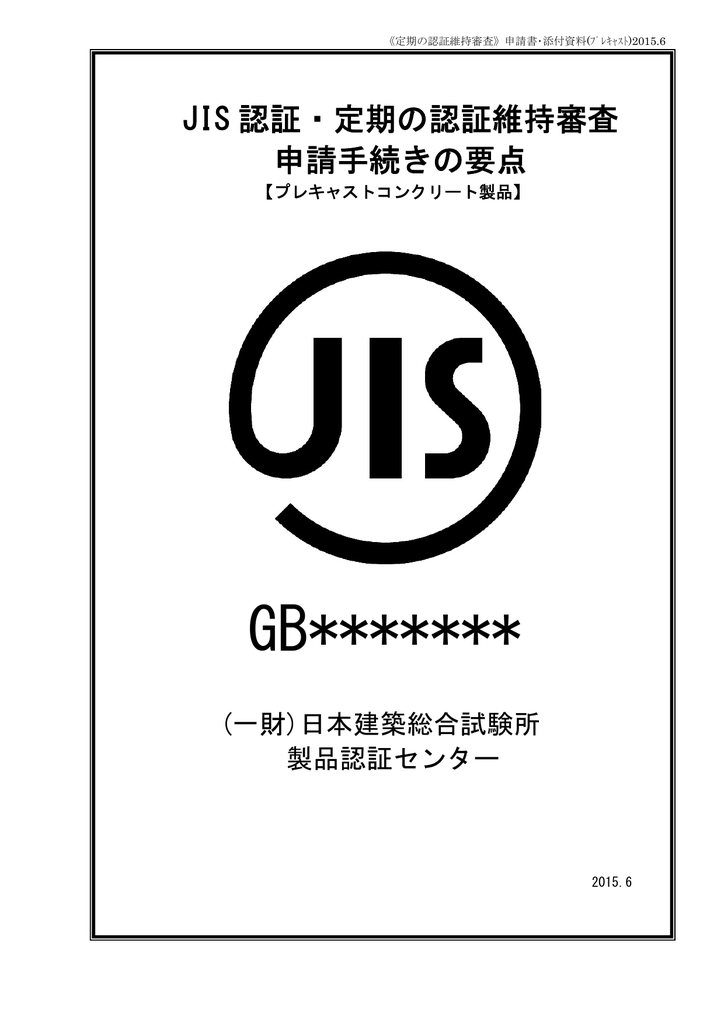 《定期の認証維持審査》申請書･添付資料(ﾌﾟﾚｷｬｽﾄ)2015.6

JIS 認証・定期の認証維持審査
申請手続きの要点
【プレキャストコンクリート製品】

JIS

GB*******

(一財)日本建築総合試験所
製品認証センター

2015.6